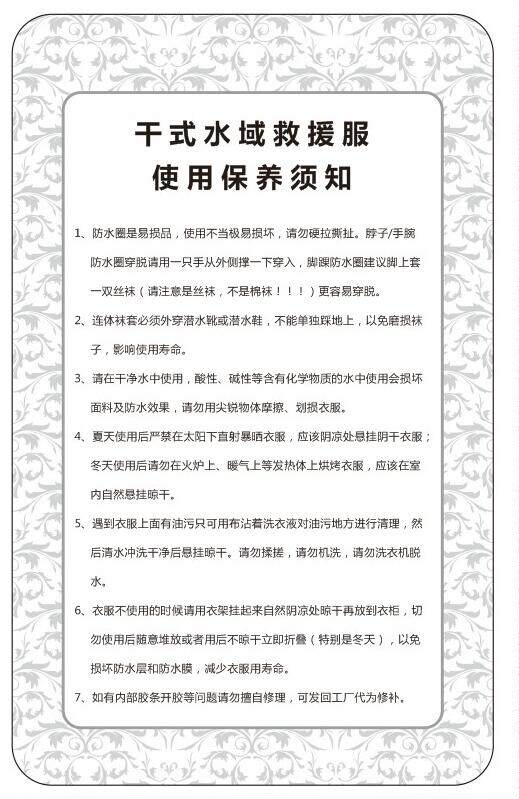 干式水域救援服
使用保养须知

1、防水圈是易损品，使用不当极易损坏，请勿硬拉撕扯。脖子/手腕防水圈穿脱请用一只手从外侧撑一下穿入，脚踝防水圈建议脚上套一双丝袜（请注意是丝袜，不是棉袜！！！）更容易穿脱。

2、连体袜套必须外穿潜水靴或潜水鞋，不能单独踩地上，以免磨损袜子，影响使用寿命。

3、请在干净水中使用，酸性、碱性等含有化学物质的水中使用会损坏面料及防水效果，请勿用尖锐物体摩擦、划损衣服。

4、夏天使用后严禁在太阳下直射暴晒衣服，应该阴凉处悬挂阴干衣服；冬天使用后请勿在火炉上、暖气上等发热体上烘烤衣服，应该在室内自然悬挂晾干。

5、遇到衣服上面有油污只可用布沾着洗衣液对油污地方进行清理，然后清水冲洗干净后悬挂晾干。请勿揉搓，请勿机洗，请勿洗衣机脱水。

6、衣服不使用的时候请用衣架挂起来自然阴凉处晾干再放到衣柜，切勿使用后随意堆放或者用后不晾干立即折叠（特别是冬天），以免损坏防水层和防水膜，减少衣服用寿命。

7、如有内部胶条开胶等问题请勿擅自修理，可发回工厂代为修补。